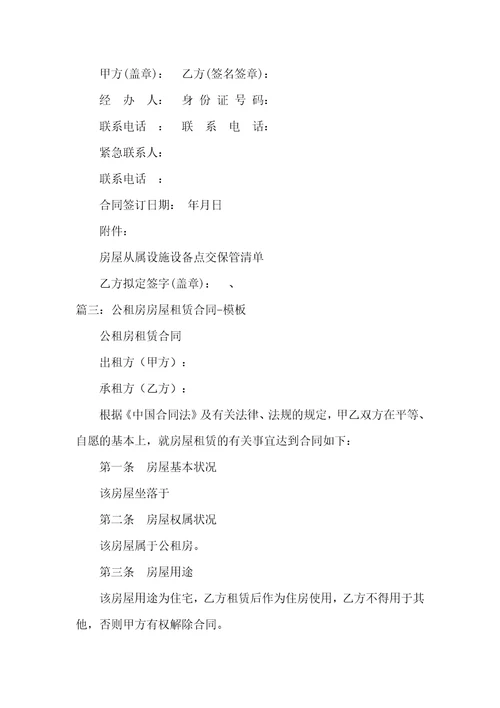 甲方(盖章)：　乙方(签名签章)：

经　办　人：　身　份　证　号　码：

联系电话　：　联　系　电　话：

紧急联系人：

联系电话　：

合同签订日期：　年月日

附件：

房屋从属设施设备点交保管清单

乙方拟定签字(盖章)：　、

篇三：公租房房屋租赁合同-模板

公租房租赁合同

出租方（甲方）：

承租方（乙方）：

根据《中国合同法》及有关法律、法规的规定，甲乙双方在平等、自愿的基本上，就房屋租赁的有关事宜达到合同如下：

第一条　房屋基本状况

该房屋坐落于

第二条　房屋权属状况

该房屋属于公租房。

第三条　房屋用途

该房屋用途为住宅，乙方租赁后作为住房使用，乙方不得用于其他，否则甲方有权解除合同。